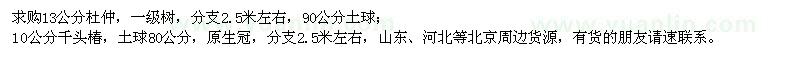 求购13公分杜仲，一级树，分支2.5米左右，90公分土球；
10公分千头椿，土球80公分，原生冠，分支2.5米左右，山东、河北等北京周边货源，有货的朋友请速联系。